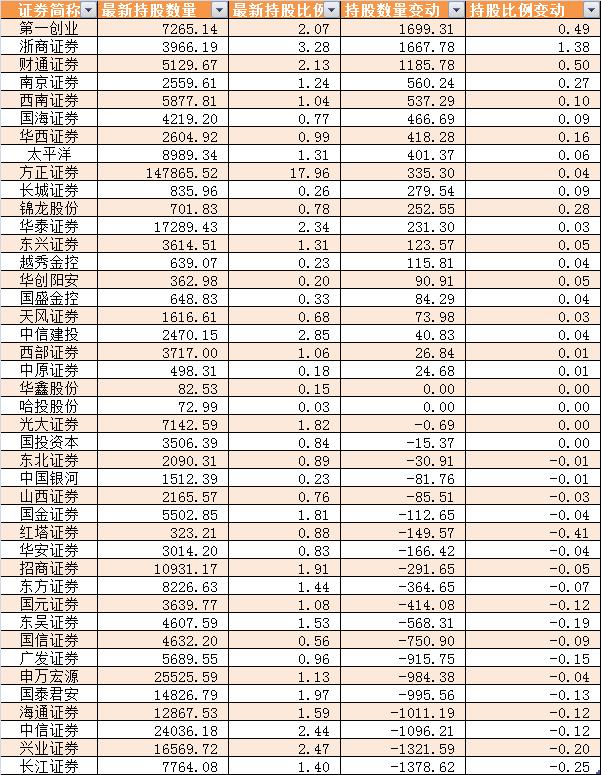 | 证券简称 | 最新持股数量 | 最新持股比例 | 持股数量变动 | 持股比例变动 |
|---|---|---|---|---|
| 第一创业 | 7265.14 | 2.07 | 1699.31 | 0.49 |
| 浙商证券 | 3966.19 | 3.28 | 1667.78 | 1.38 |
| 财通证券 | 5129.67 | 2.13 | 1185.78 | 0.50 |
| 南京证券 | 2559.61 | 1.24 | 560.24 | 0.27 |
| 西南证券 | 5877.81 | 1.04 | 537.29 | 0.10 |
| 国海证券 | 4219.20 | 0.77 | 466.69 | 0.09 |
| 华西证券 | 2604.92 | 0.99 | 418.28 | 0.16 |
| 太平洋 | 8989.34 | 1.31 | 401.37 | 0.06 |
| 方正证券 | 147865.52 | 17.96 | 335.30 | 0.04 |
| 长城证券 | 835.96 | 0.26 | 279.54 | 0.09 |
| 锦龙股份 | 701.83 | 0.78 | 252.55 | 0.28 |
| 华泰证券 | 17289.43 | 2.34 | 231.30 | 0.03 |
| 东兴证券 | 3614.51 | 1.31 | 123.57 | 0.05 |
| 越秀金控 | 639.07 | 0.23 | 115.81 | 0.04 |
| 华创阳安 | 362.98 | 0.20 | 90.91 | 0.05 |
| 国盛金控 | 648.83 | 0.33 | 84.29 | 0.04 |
| 天风证券 | 1616.61 | 0.68 | 73.98 | 0.03 |
| 中信建投 | 2470.15 | 2.85 | 40.83 | 0.04 |
| 西部证券 | 3717.00 | 1.06 | 26.84 | 0.01 |
| 中原证券 | 498.31 | 0.18 | 24.68 | 0.01 |
| 华鑫股份 | 82.53 | 0.15 | 0.00 | 0.00 |
| 哈投股份 | 72.99 | 0.03 | 0.00 | 0.00 |
| 光大证券 | 7142.59 | 1.82 | -0.69 | 0.00 |
| 国投资本 | 3506.39 | 0.84 | -15.37 | 0.00 |
| 东北证券 | 2090.31 | 0.89 | -30.91 | -0.01 |
| 中国银河 | 1512.39 | 0.23 | -81.76 | -0.01 |
| 山西证券 | 2165.57 | 0.76 | -85.51 | -0.03 |
| 国金证券 | 5502.85 | 1.81 | -112.65 | -0.04 |
| 红塔证券 | 323.21 | 0.88 | -149.57 | -0.41 |
| 华安证券 | 3014.20 | 0.83 | -166.42 | -0.04 |
| 招商证券 | 10931.17 | 1.91 | -291.65 | -0.05 |
| 东方证券 | 8226.63 | 1.44 | -364.65 | -0.07 |
| 国元证券 | 3639.77 | 1.08 | -414.08 | -0.12 |
| 东吴证券 | 4607.59 | 1.53 | -568.31 | -0.19 |
| 国信证券 | 4632.20 | 0.56 | -750.90 | -0.09 |
| 广发证券 | 5689.55 | 0.96 | -915.75 | -0.15 |
| 申万宏源 | 25525.59 | 1.13 | -984.38 | -0.04 |
| 国泰君安 | 14826.79 | 1.97 | -995.56 | -0.13 |
| 海通证券 | 12867.53 | 1.59 | -1011.19 | -0.12 |
| 中信证券 | 24036.18 | 2.44 | -1096.21 | -0.12 |
| 兴业证券 | 16569.72 | 2.47 | -1321.59 | -0.20 |
| 长江证券 | 7764.08 | 1.40 | -1378.62 | -0.25 |